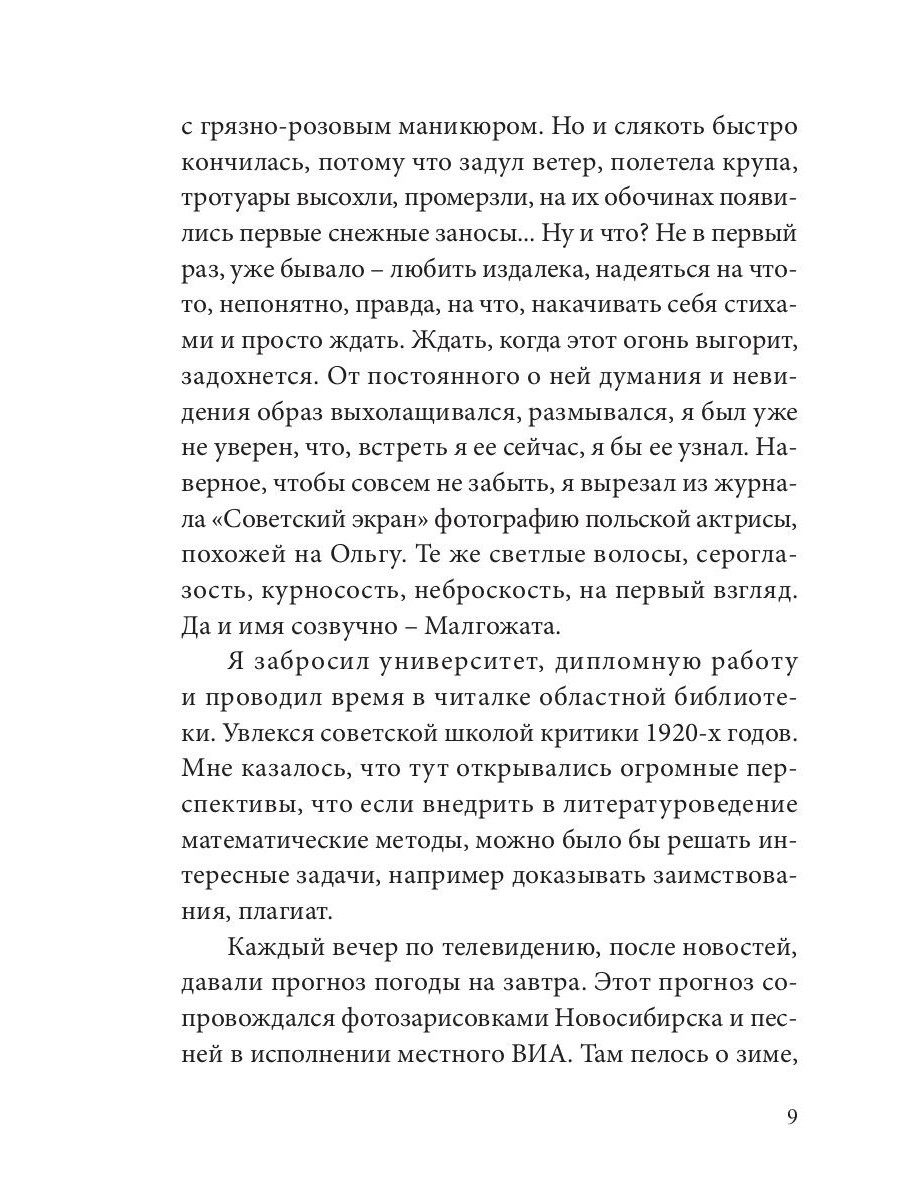 с грязно-розовым маникюром. Но и слякоть быстро кончилась, потому что задул ветер, полетела крупа, тротуары высохли, промерзли, на их обочинах появились первые снежные заносы... Ну и что? Не в первый раз, уже бывало – любить издалека, надеяться на что-то, непонятно, правда, на что, накачивать себя стихами и просто ждать. Ждать, когда этот огонь выгорит, задохнется. От постоянного о ней думания и невидения образ выхолащивался, размывался, я был уже не уверен, что, встреть я ее сейчас, я бы ее узнал. Наверное, чтобы совсем не забыть, я вырезал из журнала «Советский экран» фотографию польской актрисы, похожей на Ольгу. Те же светлые волосы, сероглазость, курносость, неброскость, на первый взгляд. Да и имя созвучно – Малгожата.

Я забросил университет, дипломную работу и проводил время в читалке областной библиотеки. Увлекся советской школой критики 1920-х годов. Мне казалось, что тут открывались огромные перспективы, что если внедрить в литературоведение математические методы, можно было бы решать интересные задачи, например доказывать заимствования, плагиат.

Каждый вечер по телевидению, после новостей, давали прогноз погоды на завтра. Этот прогноз сопровождался фотозарисовками Новосибирска и песней в исполнении местного ВИА. Там пелось о зиме,

9